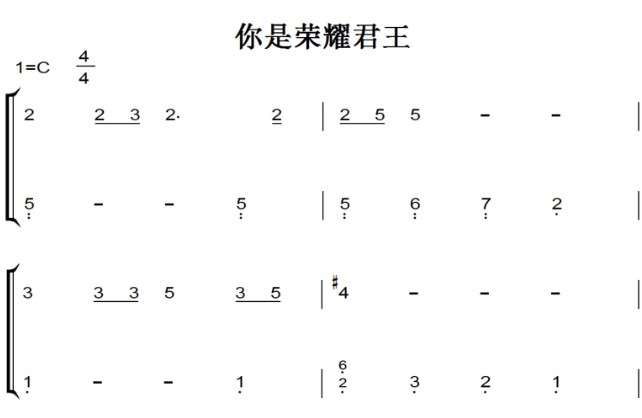 你是荣耀君王

1=C $\frac{4}{4}$

2 2 3 2· 2 | 2 5 5 - - |

5 - - 5 | 5 6 7 2 |

3 3 3 5 3 5 | #4 - - - |

1 - - 1 | 6 2 3 2 1 |